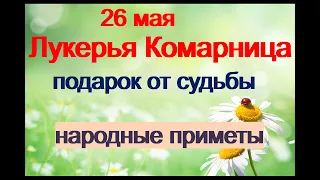 26 мая
Лукерья Комарница
подарок от судьбы

народные приметы